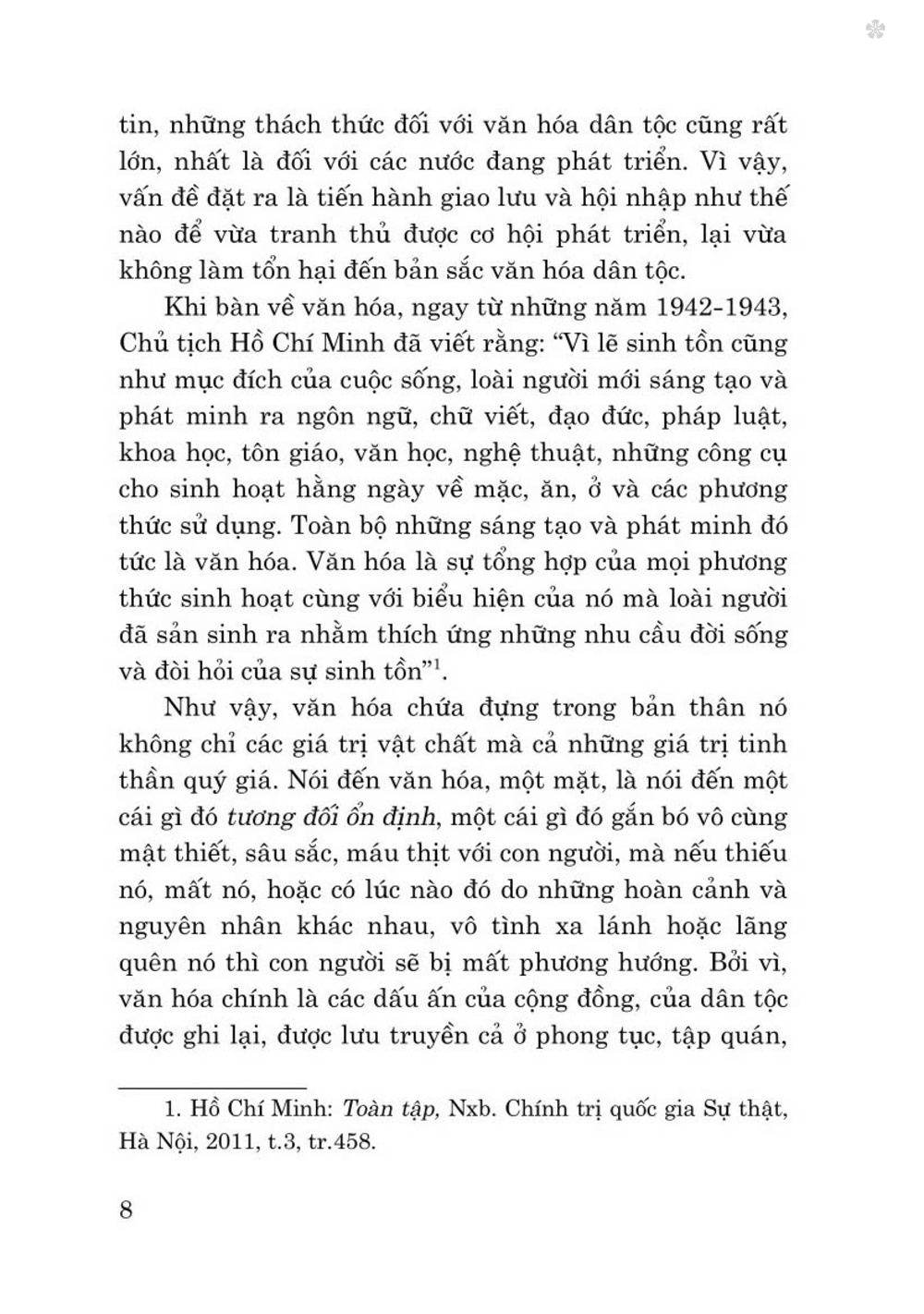 tin, những thách thức đối với văn hóa dân tộc cũng rất lớn, nhất là đối với các nước đang phát triển. Vì vậy, vấn đề đặt ra là tiến hành giao lưu và hội nhập như thế nào để vừa tranh thủ được cơ hội phát triển, lại vừa không làm tổn hại đến bản sắc văn hóa dân tộc.

Khi bàn về văn hóa, ngay từ những năm 1942-1943, Chủ tịch Hồ Chí Minh đã viết rằng: "Vì lẽ sinh tồn cũng như mục đích của cuộc sống, loài người mới sáng tạo và phát minh ra ngôn ngữ, chữ viết, đạo đức, pháp luật, khoa học, tôn giáo, văn học, nghệ thuật, những công cụ cho sinh hoạt hằng ngày về mặc, ăn, ở và các phương thức sử dụng. Toàn bộ những sáng tạo và phát minh đó tức là văn hóa. Văn hóa là sự tổng hợp của mọi phương thức sinh hoạt cùng với biểu hiện của nó mà loài người đã sản sinh ra nhằm thích ứng những nhu cầu đời sống và đòi hỏi của sự sinh tồn"$^1$.

Như vậy, văn hóa chứa đựng trong bản thân nó không chỉ các giá trị vật chất mà cả những giá trị tinh thần quý giá. Nói đến văn hóa, một mặt, là nói đến một cái gì đó tương đối ổn định, một cái gì đó gắn bó vô cùng mật thiết, sâu sắc, máu thịt với con người, mà nếu thiếu nó, mất nó, hoặc có lúc nào đó do những hoàn cảnh và nguyên nhân khác nhau, vô tình xa lánh hoặc lãng quên nó thì con người sẽ bị mất phương hướng. Bởi vì, văn hóa chính là các dấu ấn của cộng đồng, của dân tộc được ghi lại, được lưu truyền cả ở phong tục, tập quán,

1. Hồ Chí Minh: Toàn tập, Nxb. Chính trị quốc gia Sự thật, Hà Nội, 2011, t.3, tr.458.

8